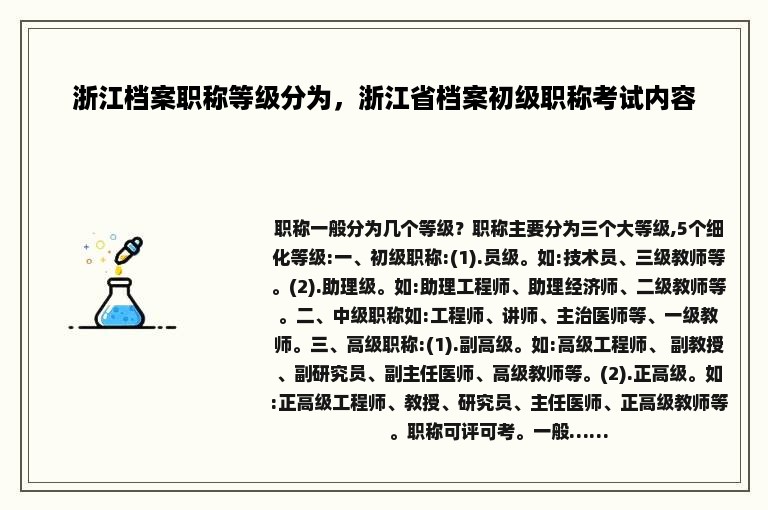 浙江档案职称等级分为，浙江省档案初级职称考试内容

职称一般分为几个等级？职称主要分为三个大等级,5个细化等级:一、初级职称:(1).员级。如:技术员、三级教师等。(2).助理级。如:助理工程师、助理经济师、二级教师等。二、中级职称如:工程师、讲师、主治医师等、一级教师。三、高级职称:(1).副高级。如:高级工程师、副教授、副研究员、副主任医师、高级教师等。(2).正高级。如:正高级工程师、教授、研究员、主任医师、正高级教师等。职称可评可考。一般......